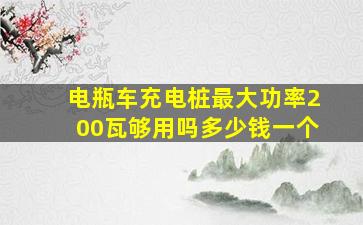 电瓶车充电桩最大功率200瓦够用吗多少钱一个